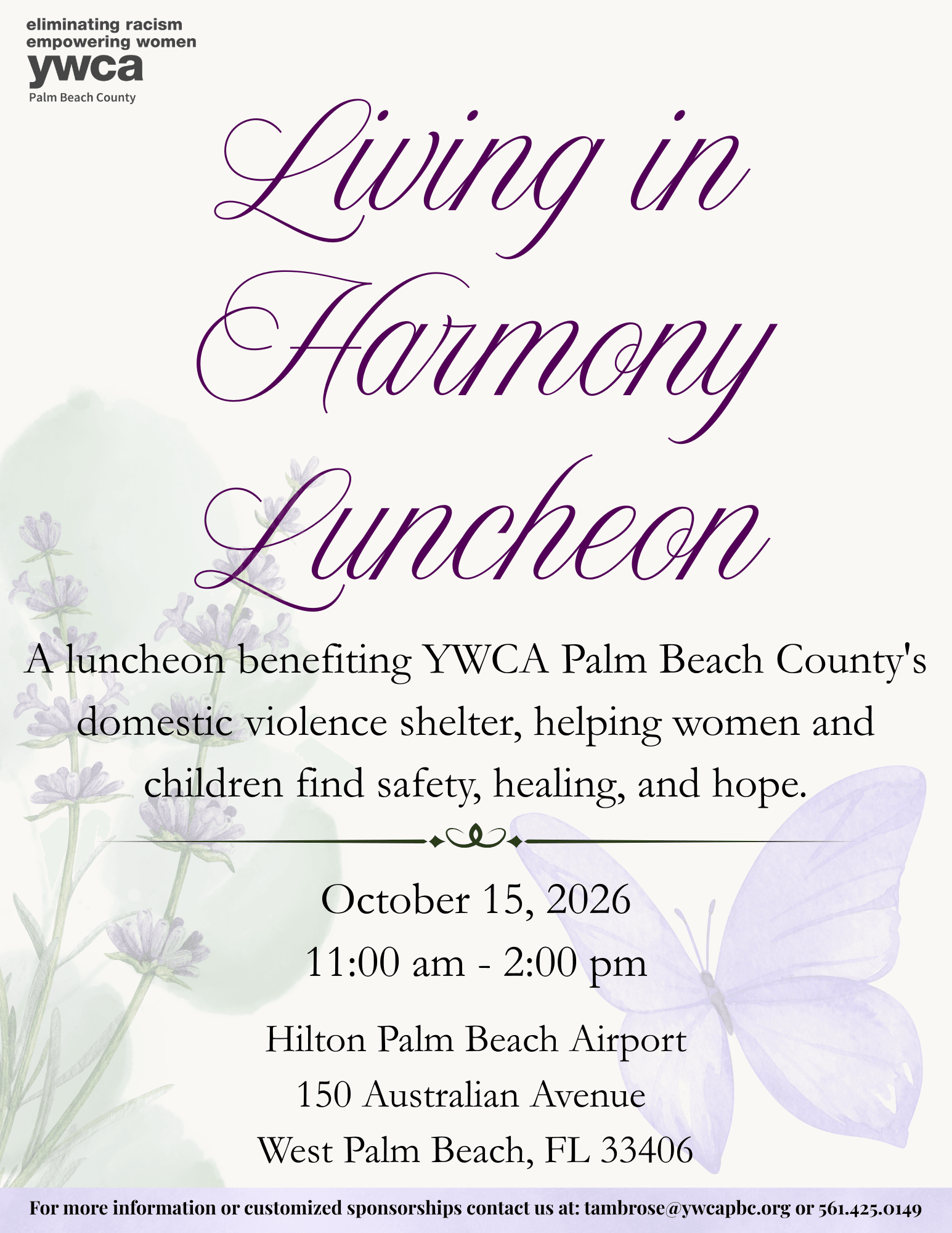 eliminating racism
empowering women
ywca
Palm Beach County

Living in Harmony Luncheon

A luncheon benefiting YWCA Palm Beach County's domestic violence shelter, helping women and children find safety, healing, and hope.

October 15, 2026
11:00 am - 2:00 pm

Hilton Palm Beach Airport
150 Australian Avenue
West Palm Beach, FL 33406

For more information or customized sponsorships contact us at: tambrose@ywcapbc.org or 561.425.0149